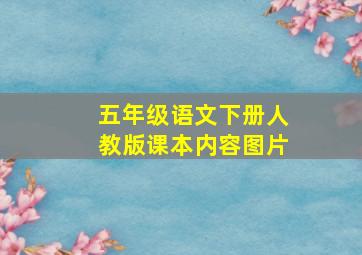 五年级语文下册人教版课本内容图片